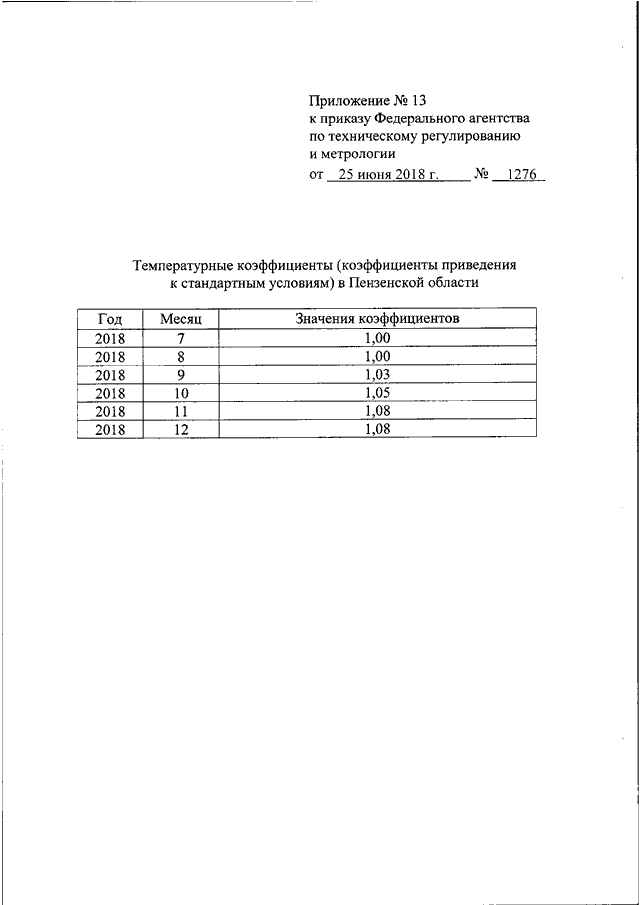 Приложение № 13
к приказу Федерального агентства
по техническому регулированию
и метрологии
от 25 июня 2018 г. № 1276

Температурные коэффициенты (коэффициенты приведения к стандартным условиям) в Пензенской области

| Год | Месяц | Значения коэффициентов |
|---|---|---|
| 2018 | 7 | 1,00 |
| 2018 | 8 | 1,00 |
| 2018 | 9 | 1,03 |
| 2018 | 10 | 1,05 |
| 2018 | 11 | 1,08 |
| 2018 | 12 | 1,08 |